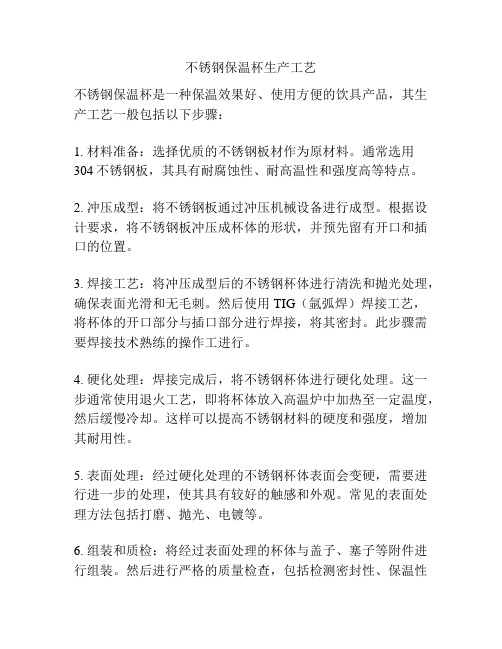 不锈钢保温杯生产工艺

不锈钢保温杯是一种保温效果好、使用方便的饮具产品，其生产工艺一般包括以下步骤：

1. 材料准备：选择优质的不锈钢板材作为原材料。通常选用304不锈钢板，其具有耐腐蚀性、耐高温性和强度高等特点。

2. 冲压成型：将不锈钢板通过冲压机械设备进行成型。根据设计要求，将不锈钢板冲压成杯体的形状，并预先留有开口和插口的位置。

3. 焊接工艺：将冲压成型后的不锈钢杯体进行清洗和抛光处理，确保表面光滑和无毛刺。然后使用TIG（氩弧焊）焊接工艺，将杯体的开口部分与插口部分进行焊接，将其密封。此步骤需要焊接技术熟练的操作工进行。

4. 硬化处理：焊接完成后，将不锈钢杯体进行硬化处理。这一步通常使用退火工艺，即将杯体放入高温炉中加热至一定温度，然后缓慢冷却。这样可以提高不锈钢材料的硬度和强度，增加其耐用性。

5. 表面处理：经过硬化处理的不锈钢杯体表面会变硬，需要进行进一步的处理，使其具有较好的触感和外观。常见的表面处理方法包括打磨、抛光、电镀等。

6. 组装和质检：将经过表面处理的杯体与盖子、塞子等附件进行组装。然后进行严格的质量检查，包括检测密封性、保温性